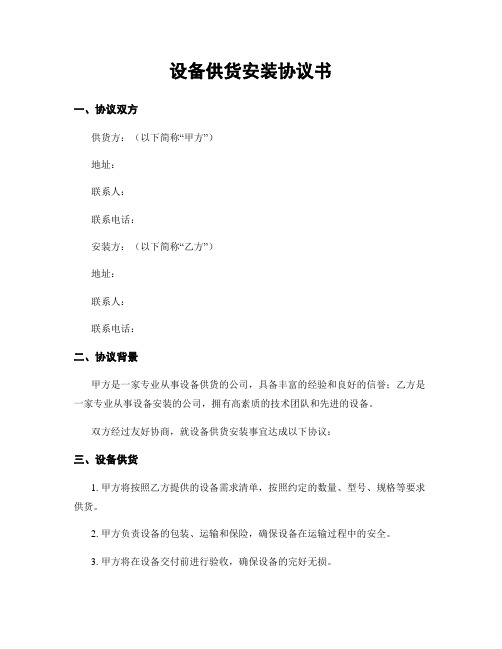 设备供货安装协议书

一、协议双方

供货方：（以下简称“甲方”）

地址：

联系人：

联系电话：

安装方：（以下简称“乙方”）

地址：

联系人：

联系电话：

二、协议背景

甲方是一家专业从事设备供货的公司，具备丰富的经验和良好的信誉；乙方是一家专业从事设备安装的公司，拥有高素质的技术团队和先进的设备。

双方经过友好协商，就设备供货安装事宜达成以下协议：

三、设备供货

1. 甲方将按照乙方提供的设备需求清单，按照约定的数量、型号、规格等要求供货。

2. 甲方负责设备的包装、运输和保险，确保设备在运输过程中的安全。

3. 甲方将在设备交付前进行验收，确保设备的完好无损。